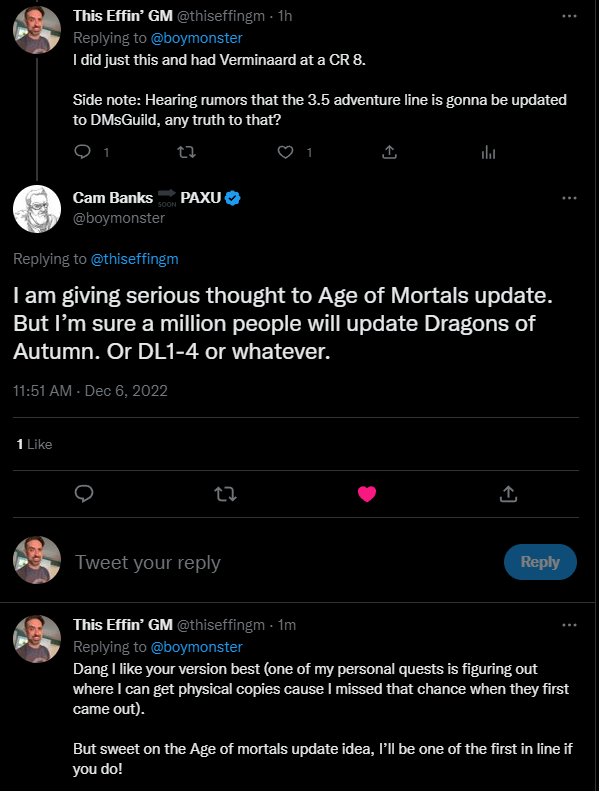 This Effin' GM @thiseffingm · 1h
Replying to @boymonster
I did just this and had Verminaard at a CR 8.

Side note: Hearing rumors that the 3.5 adventure line is gonna be updated to DMsGuild, any truth to that?

1 1

Cam Banks SOON PAXU
@boymonster

Replying to @thiseffingm

I am giving serious thought to Age of Mortals update. But I'm sure a million people will update Dragons of Autumn. Or DL1-4 or whatever.

11:51 AM · Dec 6, 2022

1 Like

Tweet your reply

Reply

This Effin' GM @thiseffingm · 1m
Replying to @boymonster
Dang I like your version best (one of my personal quests is figuring out where I can get physical copies cause I missed that chance when they first came out).

But sweet on the Age of mortals update idea, I'll be one of the first in line if you do!